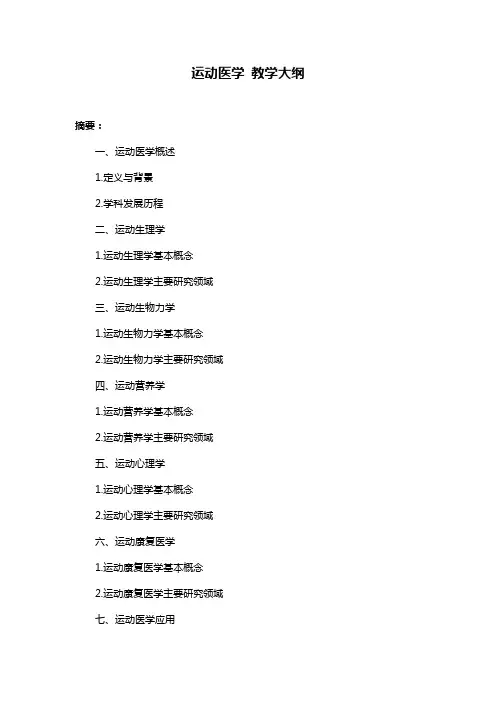 运动医学 教学大纲

摘要：

一、运动医学概述

1.定义与背景

2.学科发展历程

二、运动生理学

1.运动生理学基本概念

2.运动生理学主要研究领域

三、运动生物力学

1.运动生物力学基本概念

2.运动生物力学主要研究领域

四、运动营养学

1.运动营养学基本概念

2.运动营养学主要研究领域

五、运动心理学

1.运动心理学基本概念

2.运动心理学主要研究领域

六、运动康复医学

1.运动康复医学基本概念

2.运动康复医学主要研究领域

七、运动医学应用